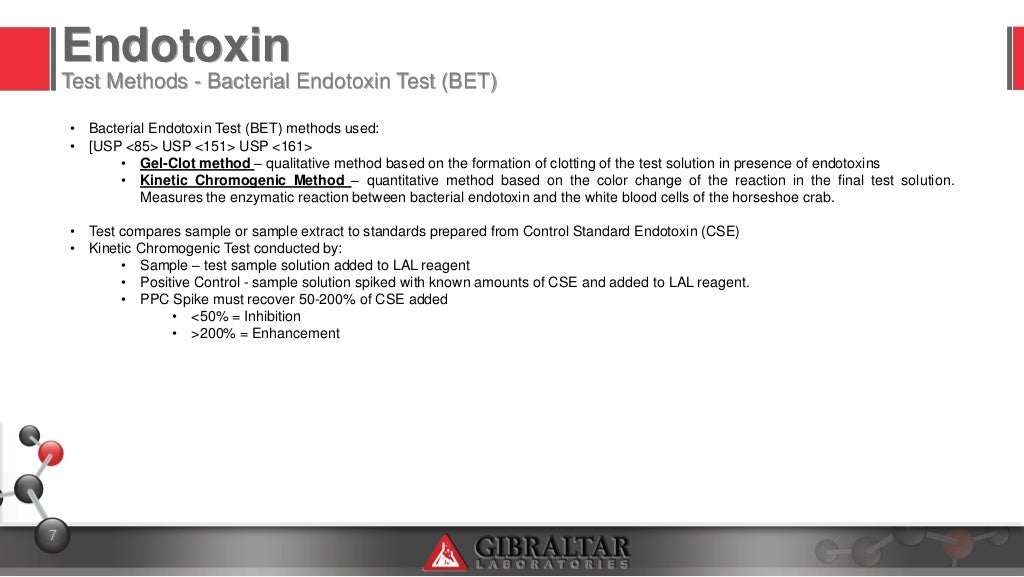 Endotoxin
Test Methods - Bacterial Endotoxin Test (BET)

• Bacterial Endotoxin Test (BET) methods used:
• [USP <85> USP <151> USP <161>
• Gel-Clot method – qualitative method based on the formation of clotting of the test solution in presence of endotoxins
• Kinetic Chromogenic Method – quantitative method based on the color change of the reaction in the final test solution. Measures the enzymatic reaction between bacterial endotoxin and the white blood cells of the horseshoe crab.

• Test compares sample or sample extract to standards prepared from Control Standard Endotoxin (CSE)
• Kinetic Chromogenic Test conducted by:
• Sample – test sample solution added to LAL reagent
• Positive Control - sample solution spiked with known amounts of CSE and added to LAL reagent.
• PPC Spike must recover 50-200% of CSE added
• <50% = Inhibition
• >200% = Enhancement

7

GIBRALTAR
LABORATORIES